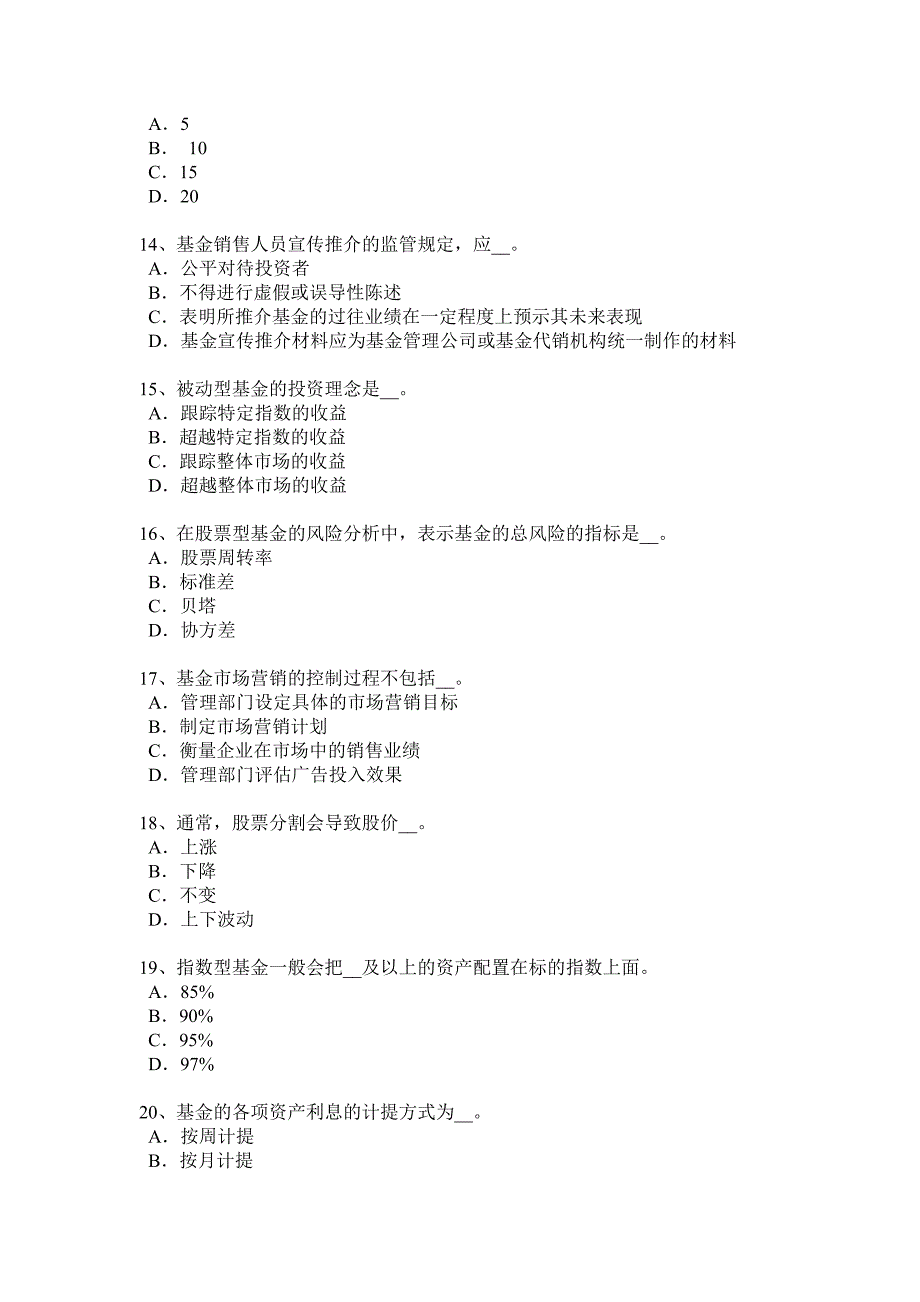 A．5
B． 10
C．15
D．20

14、基金销售人员宣传推介的监管规定，应__。
A．公平对待投资者
B．不得进行虚假或误导性陈述
C．表明所推介基金的过往业绩在一定程度上预示其未来表现
D．基金宣传推介材料应为基金管理公司或基金代销机构统一制作的材料

15、被动型基金的投资理念是__。
A．跟踪特定指数的收益
B．超越特定指数的收益
C．跟踪整体市场的收益
D．超越整体市场的收益

16、在股票型基金的风险分析中，表示基金的总风险的指标是__。
A．股票周转率
B．标准差
C．贝塔
D．协方差

17、基金市场营销的控制过程不包括__。
A．管理部门设定具体的市场营销目标
B．制定市场营销计划
C．衡量企业在市场中的销售业绩
D．管理部门评估广告投入效果

18、通常，股票分割会导致股价__。
A．上涨
B．下降
C．不变
D．上下波动

19、指数型基金一般会把__及以上的资产配置在标的指数上面。
A．85%
B．90%
C．95%
D．97%

20、基金的各项资产利息的计提方式为__。
A．按周计提
B．按月计提